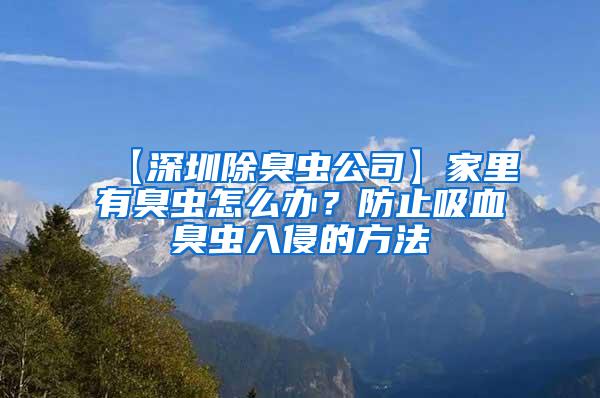 【深圳除臭虫公司】家里有臭虫怎么办？防止吸血臭虫入侵的方法